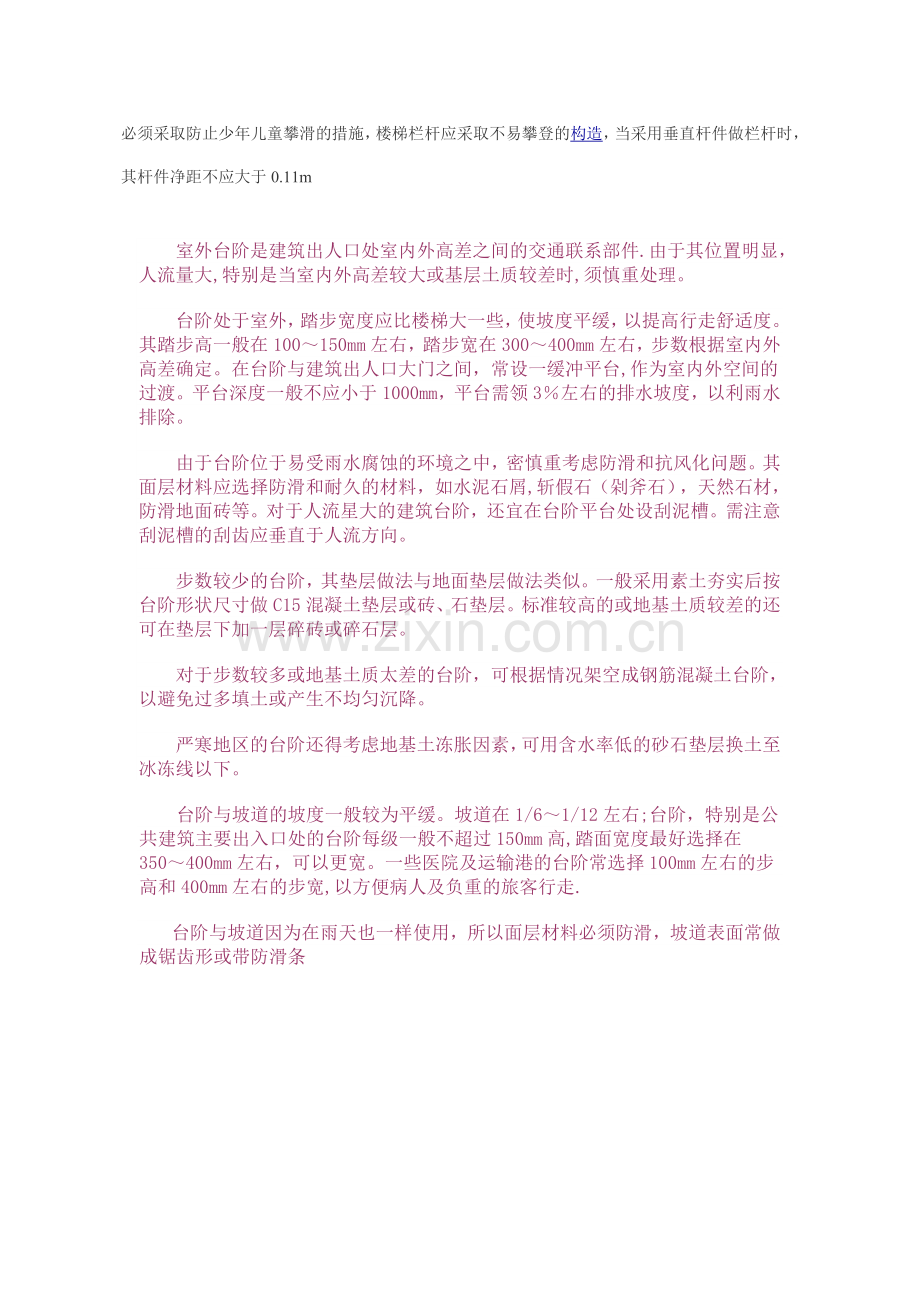 必须采取防止少年儿童攀滑的措施，楼梯栏杆应采取不易攀登的构造，当采用垂直杆件做栏杆时，其杆件净距不应大于0.11m

室外台阶是建筑出人口处室内外高差之间的交通联系部件.由于其位置明显，人流量大,特别是当室内外高差较大或基层土质较差时,须慎重处理。

台阶处于室外，踏步宽度应比楼梯大一些，使坡度平缓，以提高行走舒适度。其踏步高一般在100～150㎜左右，踏步宽在300～400㎜左右，步数根据室内外高差确定。在台阶与建筑出人口大门之间，常设一缓冲平台,作为室内外空间的过渡。平台深度一般不应小于1000㎜，平台需领3%左右的排水坡度，以利雨水排除。

由于台阶位于易受雨水腐蚀的环境之中，密慎重考虑防滑和抗风化问题。其面层材料应选择防滑和耐久的材料，如水泥石屑,斩假石（剁斧石），天然石材，防滑地面砖等。对于人流星大的建筑台阶，还宜在台阶平台处设刮泥槽。需注意刮泥槽的刮齿应垂直于人流方向。

步数较少的台阶，其垫层做法与地面垫层做法类似。一般采用素土夯实后按台阶形状尺寸做C15混凝土垫层或砖、石垫层。标准较高的或地基土质较差的还可在垫层下加一层碎砖或碎石层。

对于步数较多或地基土质太差的台阶，可根据情况架空成钢筋混凝土台阶，以避免过多填土或产生不均匀沉降。

严寒地区的台阶还得考虑地基土冻胀因素，可用含水率低的砂石垫层换土至冰冻线以下。

台阶与坡道的坡度一般较为平缓。坡道在1/6～1/12左右;台阶，特别是公共建筑主要出入口处的台阶每级一般不超过150㎜高,踏面宽度最好选择在350～400㎜左右，可以更宽。一些医院及运输港的台阶常选择100㎜左右的步高和400㎜左右的步宽,以方便病人及负重的旅客行走.

台阶与坡道因为在雨天也一样使用，所以面层材料必须防滑，坡道表面常做成锯齿形或带防滑条

www.zixin.com.cn